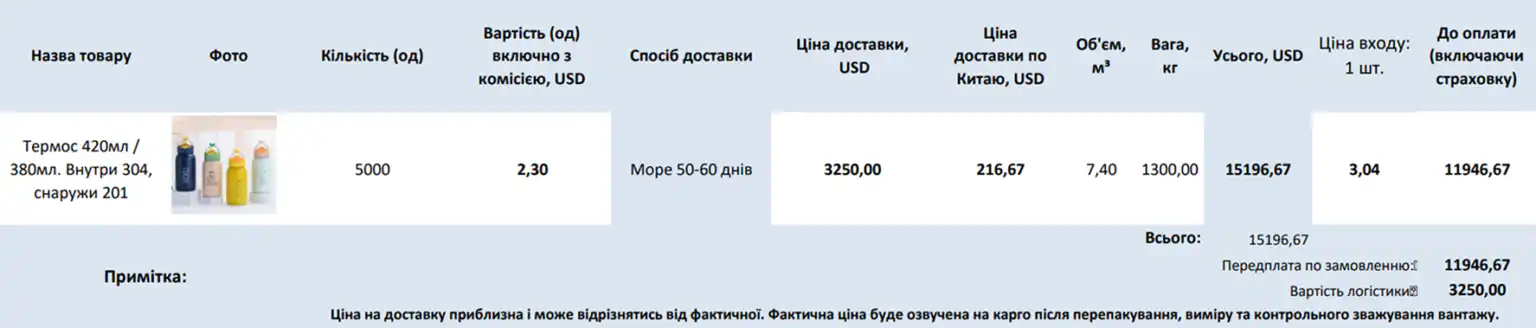 | Назва товару | Фото | Кількість (од) | Вартість (од) включно з комісією, USD | Спосіб доставки | Ціна доставки, USD | Ціна доставки по Китаю, USD | Об'єм, м³ | Вага, кг | Усього, USD | Ціна входу: 1 шт. | До оплати (включаючи страховку) |
|---|---|---|---|---|---|---|---|---|---|---|---|
| Термос 420мл / 380мл. Внутри 304, снаружи 201 | | 5000 | 2,30 | Море 50-60 днів | 3250,00 | 216,67 | 7,40 | 1300,00 | 15196,67 | 3,04 | 11946,67 |

Всього: 15196,67

Примітка:

Передплата по замовленню: 11946,67

Вартість логістики: 3250,00

Ціна на доставку приблизна і може відрізнятись від фактичної. Фактична ціна буде озвучена на карго після перепакування, виміру та контрольного зважування вантажу.